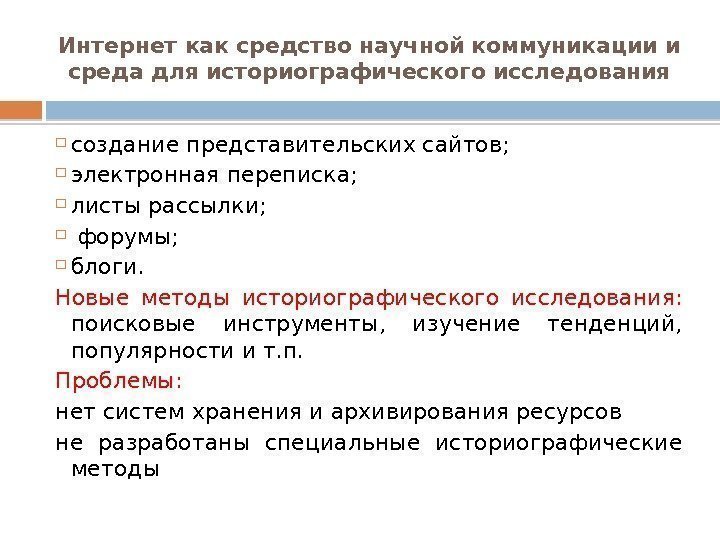 Интернет как средство научной коммуникации и среда для историографического исследования

создание представительских сайтов;
электронная переписка;
листы рассылки;
форумы;
блоги.

Новые методы историографического исследования: поисковые инструменты, изучение тенденций, популярности и т.п.

Проблемы:
нет систем хранения и архивирования ресурсов
не разработаны специальные историографические методы